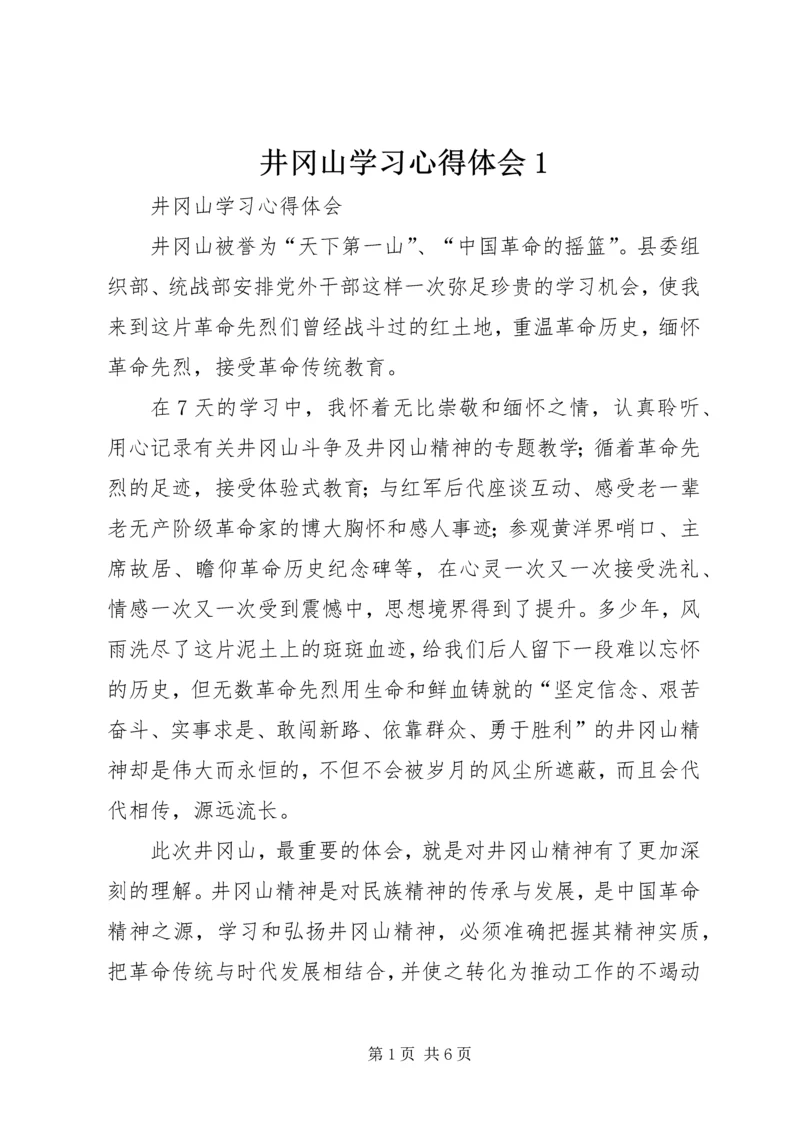 井冈山学习心得体会 1

井冈山学习心得体会

井冈山被誉为“天下第一山”、“中国革命的摇篮”。县委组织部、统战部安排党外干部这样一次弥足珍贵的学习机会，使我来到这片革命先烈们曾经战斗过的红土地，重温革命历史，缅怀革命先烈，接受革命传统教育。

在 7 天的学习中，我怀着无比崇敬和缅怀之情，认真聆听、用心记录有关井冈山斗争及井冈山精神的专题教学；循着革命先烈的足迹，接受体验式教育；与红军后代座谈互动、感受老一辈老无产阶级革命家的博大胸怀和感人事迹；参观黄洋界哨口、主席故居、瞻仰革命历史纪念碑等，在心灵一次又一次接受洗礼、情感一次又一次受到震憾中，思想境界得到了提升。多少年，风雨洗尽了这片泥土上的斑斑血迹，给我们后人留下一段难以忘怀的历史，但无数革命先烈用生命和鲜血铸就的“坚定信念、艰苦奋斗、实事求是、敢闯新路、依靠群众、勇于胜利”的井冈山精神却是伟大而永恒的，不但不会被岁月的风尘所遮蔽，而且会代代相传，源远流长。

此次井冈山，最重要的体会，就是对井冈山精神有了更加深刻的理解。井冈山精神是对民族精神的传承与发展，是中国革命精神之源，学习和弘扬井冈山精神，必须准确把握其精神实质，把革命传统与时代发展相结合，并使之转化为推动工作的不竭动

第 1 页 共 6 页